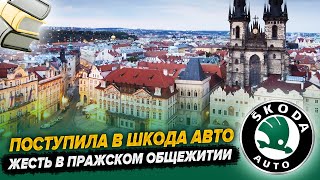 ПОСТУПИЛА В ШКОДА АВТО
ЖЕСТЬ В ПРАЖСКОМ ОБЩЕЖИТИИ

ŠKODA
AUTO